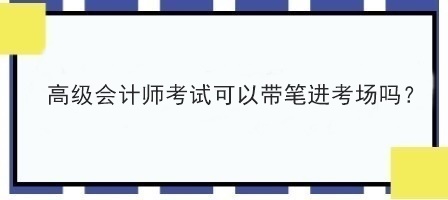 高级会计师考试可以带笔进考场吗？